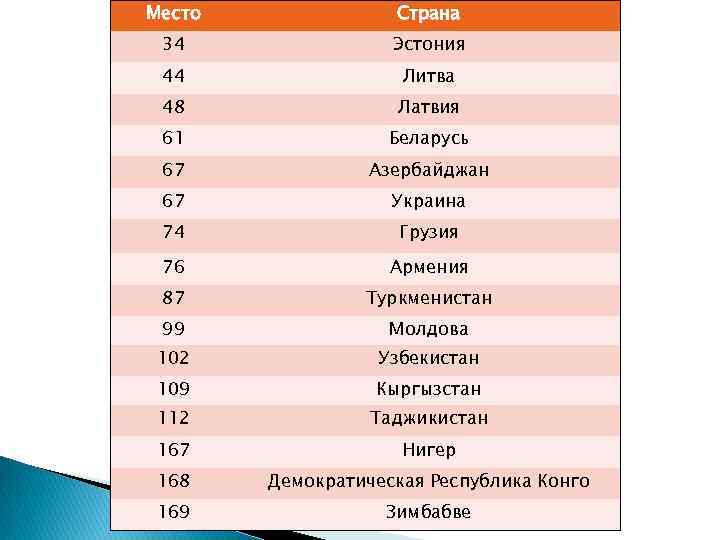 | Место | Страна |
|---|---|
| 34 | Эстония |
| 44 | Литва |
| 48 | Латвия |
| 61 | Беларусь |
| 67 | Азербайджан |
| 67 | Украина |
| 74 | Грузия |
| 76 | Армения |
| 87 | Туркменистан |
| 99 | Молдова |
| 102 | Узбекистан |
| 109 | Кыргызстан |
| 112 | Таджикистан |
| 167 | Нигер |
| 168 | Демократическая Республика Конго |
| 169 | Зимбабве |